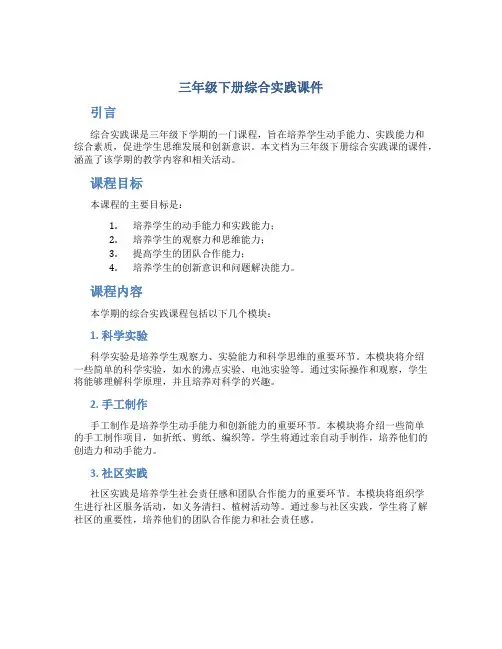 三年级下册综合实践课件

引言

综合实践课是三年级下学期的一门课程，旨在培养学生动手能力、实践能力和综合素质，促进学生思维发展和创新意识。本文档为三年级下册综合实践课的课件，涵盖了该学期的教学内容和相关活动。

课程目标

本课程的主要目标是：

1. 培养学生的动手能力和实践能力；
2. 培养学生的观察力和思维能力；
3. 提高学生的团队合作能力；
4. 培养学生的创新意识和问题解决能力。

课程内容

本学期的综合实践课程包括以下几个模块：

1. 科学实验

科学实验是培养学生观察力、实验能力和科学思维的重要环节。本模块将介绍一些简单的科学实验，如水的沸点实验、电池实验等。通过实际操作和观察，学生将能够理解科学原理，并且培养对科学的兴趣。

2. 手工制作

手工制作是培养学生动手能力和创新能力的重要环节。本模块将介绍一些简单的手工制作项目，如折纸、剪纸、编织等。学生将通过亲自动手制作，培养他们的创造力和动手能力。

3. 社区实践

社区实践是培养学生社会责任感和团队合作能力的重要环节。本模块将组织学生进行社区服务活动，如义务清扫、植树活动等。通过参与社区实践，学生将了解社区的重要性，培养他们的团队合作能力和社会责任感。